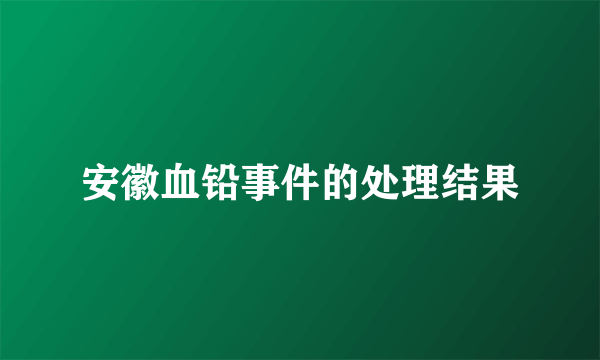 安徽血铅事件的处理结果